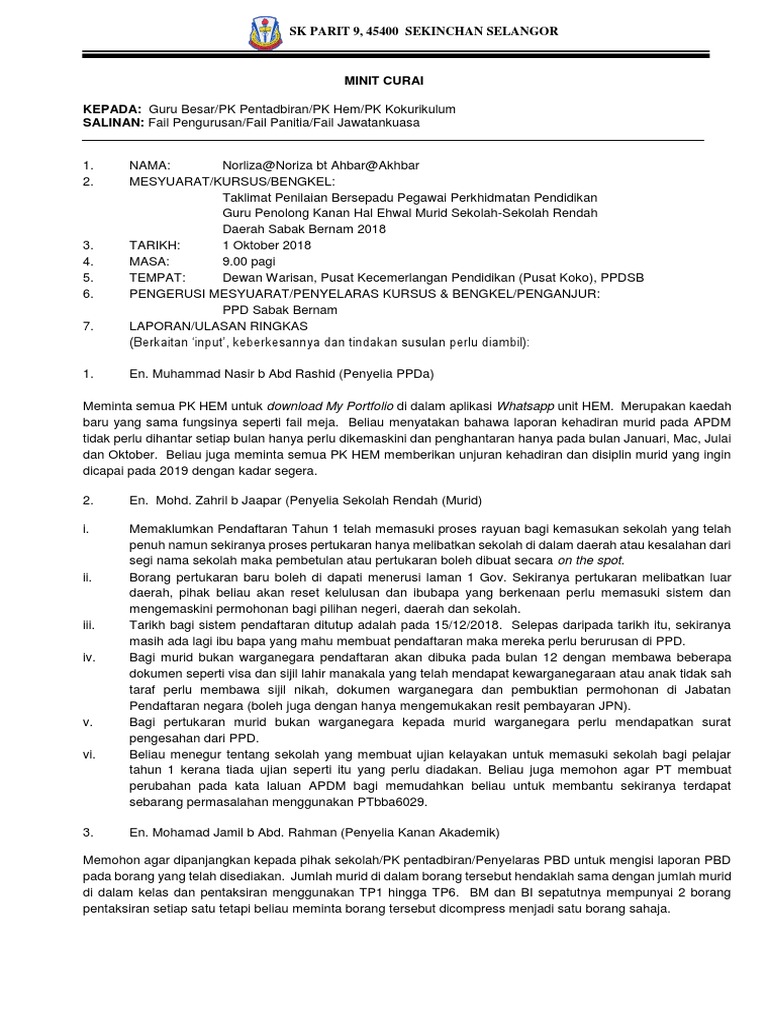 SK PARIT 9, 45400 SEKINCHAN SELANGOR

MINIT CURAI

KEPADA: Guru Besar/PK Pentadbiran/PK Hem/PK Kokurikulum
SALINAN: Fail Pengurusan/Fail Panitia/Fail Jawatankuasa

1. NAMA: Norliza@Noriza bt Ahbar@Akhbar
2. MESYUARAT/KURSUS/BENGKEL:
Taklimat Penilaian Bersepadu Pegawai Perkhidmatan Pendidikan Guru Penolong Kanan Hal Ehwal Murid Sekolah-Sekolah Rendah Daerah Sabak Bernam 2018
3. TARIKH: 1 Oktober 2018
4. MASA: 9.00 pagi
5. TEMPAT: Dewan Warisan, Pusat Kecemerlangan Pendidikan (Pusat Koko), PPDSB
6. PENGERUSI MESYUARAT/PENYELARAS KURSUS & BENGKEL/PENGANJUR:
PPD Sabak Bernam
7. LAPORAN/ULASAN RINGKAS
(Berkaitan 'input', keberkesannya dan tindakan susulan perlu diambil):

1. En. Muhammad Nasir b Abd Rashid (Penyelia PPDa)

Meminta semua PK HEM untuk download My Portfolio di dalam aplikasi Whatsapp unit HEM. Merupakan kaedah baru yang sama fungsinya seperti fail meja. Beliau menyatakan bahawa laporan kehadiran murid pada APDM tidak perlu dihantar setiap bulan hanya perlu dikemaskini dan penghantaran hanya pada bulan Januari, Mac, Julai dan Oktober. Beliau juga meminta semua PK HEM memberikan unjuran kehadiran dan disiplin murid yang ingin dicapai pada 2019 dengan kadar segera.

2. En. Mohd. Zahril b Jaapar (Penyelia Sekolah Rendah (Murid)

i. Memaklumkan Pendaftaran Tahun 1 telah memasuki proses rayuan bagi kemasukan sekolah yang telah penuh namun sekiranya proses pertukaran hanya melibatkan sekolah di dalam daerah atau kesalahan dari segi nama sekolah maka pembetulan atau pertukaran boleh dibuat secara on the spot.
ii. Borang pertukaran baru boleh di dapati menerusi laman 1 Gov. Sekiranya pertukaran melibatkan luar daerah, pihak beliau akan reset kelulusan dan ibubapa yang berkenaan perlu memasuki sistem dan mengemaskini permohonan bagi pilihan negeri, daerah dan sekolah.
iii. Tarikh bagi sistem pendaftaran ditutup adalah pada 15/12/2018. Selepas daripada tarikh itu, sekiranya masih ada lagi ibu bapa yang mahu membuat pendaftaran maka mereka perlu berurusan di PPD.
iv. Bagi murid bukan warganegara pendaftaran akan dibuka pada bulan 12 dengan membawa beberapa dokumen seperti visa dan sijil lahir manakala yang telah mendapat kewarganegaraan atau anak tidak sah taraf perlu membawa sijil nikah, dokumen warganegara dan pembuktian permohonan di Jabatan Pendaftaran negara (boleh juga dengan hanya mengemukakan resit pembayaran JPN).
v. Bagi pertukaran murid bukan warganegara kepada murid warganegara perlu mendapatkan surat pengesahan dari PPD.
vi. Beliau menegur tentang sekolah yang membuat ujian kelayakan untuk memasuki sekolah bagi pelajar tahun 1 kerana tiada ujian seperti itu yang perlu diadakan. Beliau juga memohon agar PT membuat perubahan pada kata laluan APDM bagi memudahkan beliau untuk membantu sekiranya terdapat sebarang permasalahan menggunakan PTbba6029.

3. En. Mohamad Jamil b Abd. Rahman (Penyelia Kanan Akademik)

Memohon agar dipanjangkan kepada pihak sekolah/PK pentadbiran/Penyelaras PBD untuk mengisi laporan PBD pada borang yang telah disediakan. Jumlah murid di dalam borang tersebut hendaklah sama dengan jumlah murid di dalam kelas dan pentaksiran menggunakan TP1 hingga TP6. BM dan BI sepatutnya mempunyai 2 borang pentaksiran setiap satu tetapi beliau meminta borang tersebut dicompress menjadi satu borang sahaja.